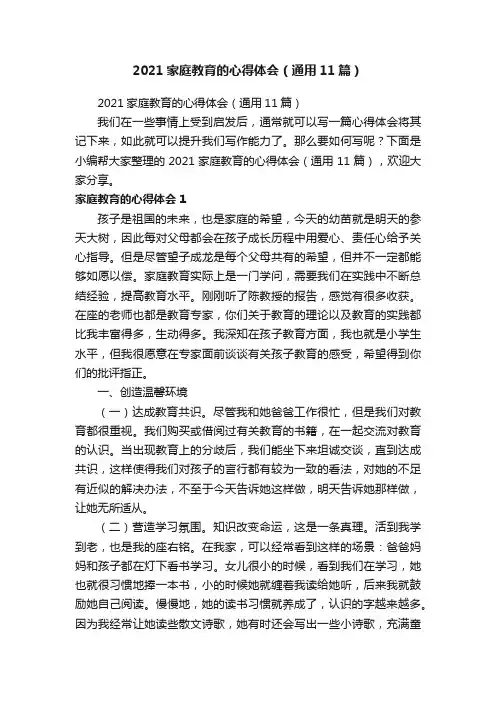 2021 家庭教育的心得体会（通用 11 篇）

2021 家庭教育的心得体会（通用 11 篇）

我们在一些事情上受到启发后，通常就可以写一篇心得体会将其记下来，如此就可以提升我们写作能力了。那么要如何写呢？下面是小编帮大家整理的 2021 家庭教育的心得体会（通用 11 篇），欢迎大家分享。

家庭教育的心得体会 1

孩子是祖国的未来，也是家庭的希望，今天的幼苗就是明天的参天大树，因此每对父母都会在孩子成长历程中用爱心、责任心给予关心指导。但是尽管望子成龙是每个父母共有的希望，但并不一定都能够如愿以偿。家庭教育实际上是一门学问，需要我们在实践中不断总结经验，提高教育水平。刚刚听了陈教授的报告，感觉有很多收获。在座的老师也都是教育专家，你们关于教育的理论以及教育的实践都比我丰富得多，生动得多。我深知在孩子教育方面，我也就是小学生水平，但我很愿意在专家面前谈谈有关孩子教育的感受，希望得到你们的批评指正。

一、创造温馨环境

（一）达成教育共识。尽管我和她爸爸工作很忙，但是我们对教育都很重视。我们购买或借阅过有关教育的书籍，在一起交流对教育的认识。当出现教育上的分歧后，我们能坐下来坦诚交谈，直到达成共识，这样使得我们对孩子的言行都有较为一致的看法，对她的不足有近似的解决办法，不至于今天告诉她这样做，明天告诉她那样做，让她无所适从。

（二）营造学习氛围。知识改变命运，这是一条真理。活到我学到老，也是我的座右铭。在我家，可以经常看到这样的场景：爸爸妈妈和孩子都在灯下看书学习。女儿很小的时候，看到我们在学习，她也就很习惯地捧一本书，小的时候她就缠着我读给她听，后来我就鼓励她自己阅读。慢慢地，她的读书习惯就养成了，认识的字越来越多。因为我经常让她读些散文诗歌，她有时还会写出一些小诗歌，充满童